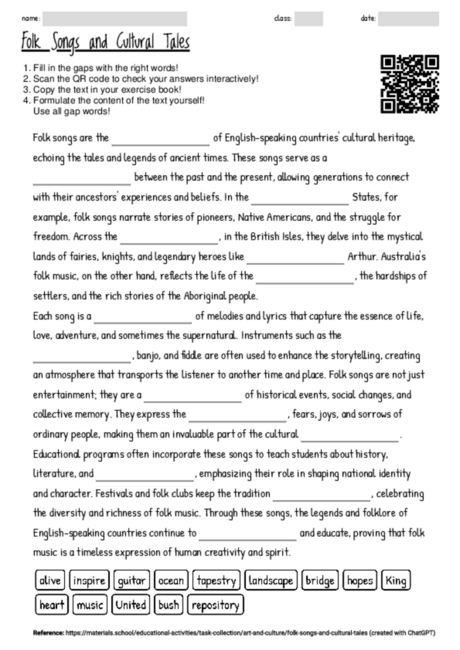 name: class: date:

Folk Songs and Cultural Tales

1. Fill in the gaps with the right words!
2. Scan the QR code to check your answers interactively!
3. Copy the text in your exercise book!
4. Formulate the content of the text yourself! Use all gap words!

Folk songs are the ________________ of English-speaking countries' cultural heritage, echoing the tales and legends of ancient times. These songs serve as a ________________ between the past and the present, allowing generations to connect with their ancestors' experiences and beliefs. In the ________________ States, for example, folk songs narrate stories of pioneers, Native Americans, and the struggle for freedom. Across the ________________, in the British Isles, they delve into the mystical lands of fairies, knights, and legendary heroes like ________________ Arthur. Australia's folk music, on the other hand, reflects the life of the ________________, the hardships of settlers, and the rich stories of the Aboriginal people.
Each song is a ________________ of melodies and lyrics that capture the essence of life, love, adventure, and sometimes the supernatural. Instruments such as the ________________, banjo, and fiddle are often used to enhance the storytelling, creating an atmosphere that transports the listener to another time and place. Folk songs are not just entertainment; they are a ________________ of historical events, social changes, and collective memory. They express the ________________, fears, joys, and sorrows of ordinary people, making them an invaluable part of the cultural ________________. Educational programs often incorporate these songs to teach students about history, literature, and ________________, emphasizing their role in shaping national identity and character. Festivals and folk clubs keep the tradition ________________, celebrating the diversity and richness of folk music. Through these songs, the legends and folklore of English-speaking countries continue to ________________ and educate, proving that folk music is a timeless expression of human creativity and spirit.

alive inspire guitar ocean tapestry landscape bridge hopes King heart music United bush repository

Reference: https://materials.school/educational-activities/task-collection/art-and-culture/folk-songs-and-cultural-tales (created with ChatGPT)